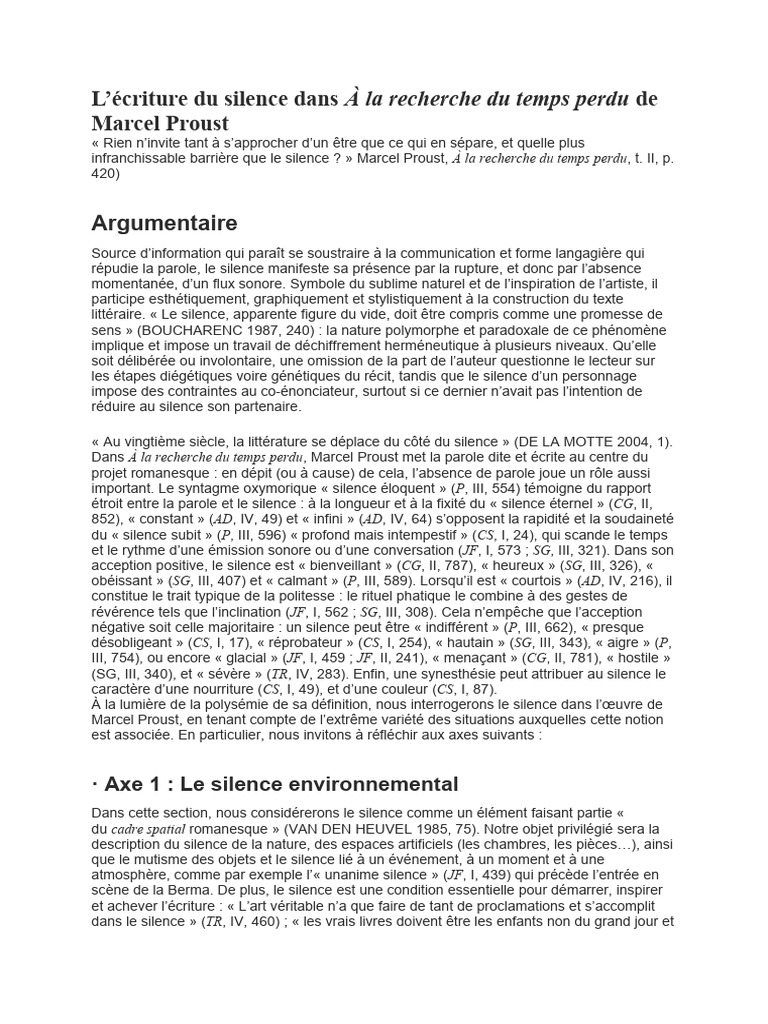 L'écriture du silence dans À la recherche du temps perdu de Marcel Proust
« Rien n'invite tant à s'approcher d'un être que ce qui en sépare, et quelle plus infranchissable barrière que le silence ? » Marcel Proust, À la recherche du temps perdu, t. II, p. 420)

Argumentaire

Source d'information qui paraît se soustraire à la communication et forme langagière qui répudie la parole, le silence manifeste sa présence par la rupture, et donc par l'absence momentanée, d'un flux sonore. Symbole du sublime naturel et de l'inspiration de l'artiste, il participe esthétiquement, graphiquement et stylistiquement à la construction du texte littéraire. « Le silence, apparente figure du vide, doit être compris comme une promesse de sens » (BOUCHARENC 1987, 240) : la nature polymorphe et paradoxale de ce phénomène implique et impose un travail de déchiffrement herméneutique à plusieurs niveaux. Qu'elle soit délibérée ou involontaire, une omission de la part de l'auteur questionne le lecteur sur les étapes diégétiques voire génétiques du récit, tandis que le silence d'un personnage impose des contraintes au co-énonciateur, surtout si ce dernier n'avait pas l'intention de réduire au silence son partenaire.

« Au vingtième siècle, la littérature se déplace du côté du silence » (DE LA MOTTE 2004, 1). Dans À la recherche du temps perdu, Marcel Proust met la parole dite et écrite au centre du projet romanesque : en dépit (ou à cause) de cela, l'absence de parole joue un rôle aussi important. Le syntagme oxymorique « silence éloquent » (P, III, 554) témoigne du rapport étroit entre la parole et le silence : à la longueur et à la fixité du « silence éternel » (CG, II, 852), « constant » (AD, IV, 49) et « infini » (AD, IV, 64) s'opposent la rapidité et la soudaineté du « silence subit » (P, III, 596) « profond mais intempestif » (CS, I, 24), qui scande le temps et le rythme d'une émission sonore ou d'une conversation (JF, I, 573 ; SG, III, 321). Dans son acception positive, le silence est « bienveillant » (CG, II, 787), « heureux » (SG, III, 326), « obéissant » (SG, III, 407) et « calmant » (P, III, 589). Lorsqu'il est « courtois » (AD, IV, 216), il constitue le trait typique de la politesse : le rituel phatique le combine à des gestes de révérence tels que l'inclination (JF, I, 562 ; SG, III, 308). Cela n'empêche que l'acception négative soit celle majoritaire : un silence peut être « indifférent » (P, III, 662), « presque désobligeant » (CS, I, 17), « réprobateur » (CS, I, 254), « hautain » (SG, III, 343), « aigre » (P, III, 754), ou encore « glacial » (JF, I, 459 ; JF, II, 241), « menaçant » (CG, II, 781), « hostile » (SG, III, 340), et « sévère » (TR, IV, 283). Enfin, une synesthésie peut attribuer au silence le caractère d'une nourriture (CS, I, 49), et d'une couleur (CS, I, 87).
À la lumière de la polysémie de sa définition, nous interrogerons le silence dans l'œuvre de Marcel Proust, en tenant compte de l'extrême variété des situations auxquelles cette notion est associée. En particulier, nous invitons à réfléchir aux axes suivants :

· Axe 1 : Le silence environnemental

Dans cette section, nous considérerons le silence comme un élément faisant partie « du cadre spatial romanesque » (VAN DEN HEUVEL 1985, 75). Notre objet privilégié sera la description du silence de la nature, des espaces artificiels (les chambres, les pièces…), ainsi que le mutisme des objets et le silence lié à un événement, à un moment et à une atmosphère, comme par exemple l'« unanime silence » (JF, I, 439) qui précède l'entrée en scène de la Berma. De plus, le silence est une condition essentielle pour démarrer, inspirer et achever l'écriture : « L'art véritable n'a que faire de tant de proclamations et s'accomplit dans le silence » (TR, IV, 460) ; « les vrais livres doivent être les enfants non du grand jour et